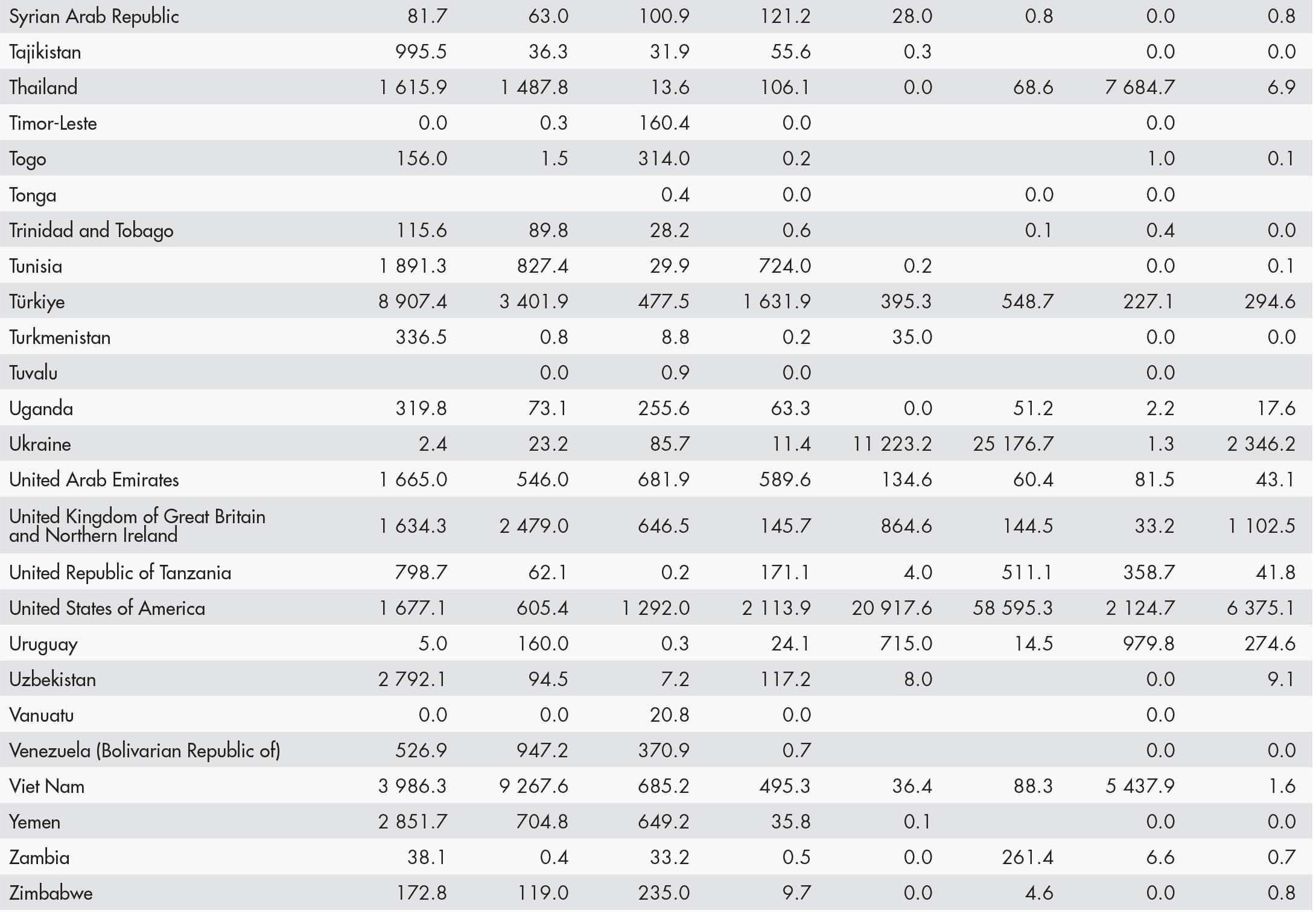 | | | | | | | | | |
|---|---|---|---|---|---|---|---|---|
| Syrian Arab Republic | 81.7 | 63.0 | 100.9 | 121.2 | 28.0 | 0.8 | 0.0 | 0.8 |
| Tajikistan | 995.5 | 36.3 | 31.9 | 55.6 | 0.3 | | 0.0 | 0.0 |
| Thailand | 1 615.9 | 1 487.8 | 13.6 | 106.1 | 0.0 | 68.6 | 7 684.7 | 6.9 |
| Timor-Leste | 0.0 | 0.3 | 160.4 | 0.0 | | | 0.0 | |
| Togo | 156.0 | 1.5 | 314.0 | 0.2 | | | 1.0 | 0.1 |
| Tonga | | | 0.4 | 0.0 | | 0.0 | 0.0 | |
| Trinidad and Tobago | 115.6 | 89.8 | 28.2 | 0.6 | | 0.1 | 0.4 | 0.0 |
| Tunisia | 1 891.3 | 827.4 | 29.9 | 724.0 | 0.2 | | 0.0 | 0.1 |
| Türkiye | 8 907.4 | 3 401.9 | 477.5 | 1 631.9 | 395.3 | 548.7 | 227.1 | 294.6 |
| Turkmenistan | 336.5 | 0.8 | 8.8 | 0.2 | 35.0 | | 0.0 | 0.0 |
| Tuvalu | | 0.0 | 0.9 | 0.0 | | | 0.0 | |
| Uganda | 319.8 | 73.1 | 255.6 | 63.3 | 0.0 | 51.2 | 2.2 | 17.6 |
| Ukraine | 2.4 | 23.2 | 85.7 | 11.4 | 11 223.2 | 25 176.7 | 1.3 | 2 346.2 |
| United Arab Emirates | 1 665.0 | 546.0 | 681.9 | 589.6 | 134.6 | 60.4 | 81.5 | 43.1 |
| United Kingdom of Great Britain and Northern Ireland | 1 634.3 | 2 479.0 | 646.5 | 145.7 | 864.6 | 144.5 | 33.2 | 1 102.5 |
| United Republic of Tanzania | 798.7 | 62.1 | 0.2 | 171.1 | 4.0 | 511.1 | 358.7 | 41.8 |
| United States of America | 1 677.1 | 605.4 | 1 292.0 | 2 113.9 | 20 917.6 | 58 595.3 | 2 124.7 | 6 375.1 |
| Uruguay | 5.0 | 160.0 | 0.3 | 24.1 | 715.0 | 14.5 | 979.8 | 274.6 |
| Uzbekistan | 2 792.1 | 94.5 | 7.2 | 117.2 | 8.0 | | 0.0 | 9.1 |
| Vanuatu | 0.0 | 0.0 | 20.8 | 0.0 | | | 0.0 | |
| Venezuela (Bolivarian Republic of) | 526.9 | 947.2 | 370.9 | 0.7 | | | 0.0 | 0.0 |
| Viet Nam | 3 986.3 | 9 267.6 | 685.2 | 495.3 | 36.4 | 88.3 | 5 437.9 | 1.6 |
| Yemen | 2 851.7 | 704.8 | 649.2 | 35.8 | 0.1 | | 0.0 | 0.0 |
| Zambia | 38.1 | 0.4 | 33.2 | 0.5 | 0.0 | 261.4 | 6.6 | 0.7 |
| Zimbabwe | 172.8 | 119.0 | 235.0 | 9.7 | 0.0 | 4.6 | 0.0 | 0.8 |